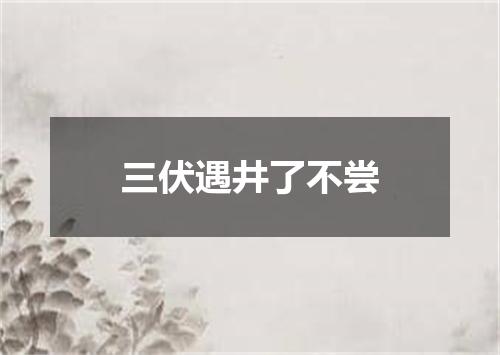 三伏遇井了不尝